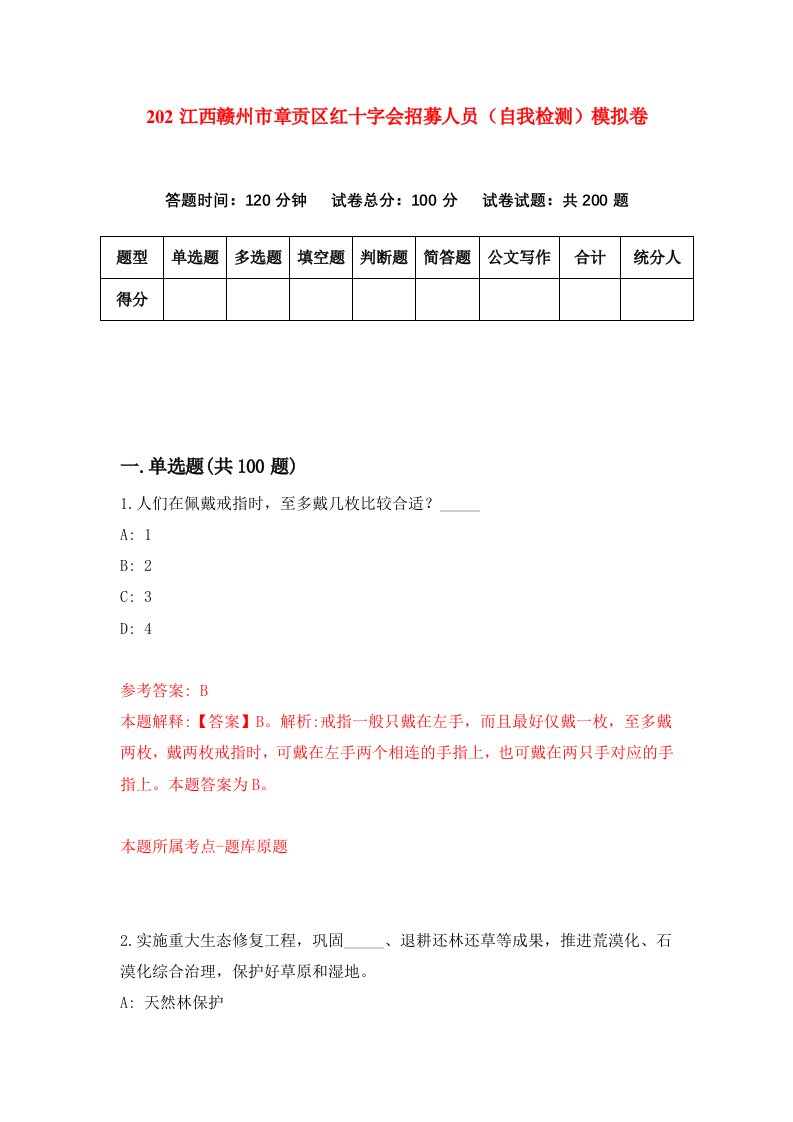 202 江西赣州市章贡区红十字会招募人员（自我检测）模拟卷

答题时间：120 分钟　试卷总分：100 分　试卷试题：共 200 题

| 题型 | 单选题 | 多选题 | 填空题 | 判断题 | 简答题 | 公文写作 | 合计 | 统分人 |
|---|---|---|---|---|---|---|---|---|
| 得分 | | | | | | | | |

一.单选题(共 100 题)

1.人们在佩戴戒指时，至多戴几枚比较合适？_____

A: 1

B: 2

C: 3

D: 4

参考答案: B

本题解释:【答案】B。解析:戒指一般只戴在左手，而且最好仅戴一枚，至多戴两枚，戴两枚戒指时，可戴在左手两个相连的手指上，也可戴在两只手对应的手指上。本题答案为B。

本题所属考点-题库原题

2.实施重大生态修复工程，巩固_____、退耕还林还草等成果，推进荒漠化、石漠化综合治理，保护好草原和湿地。

A: 天然林保护